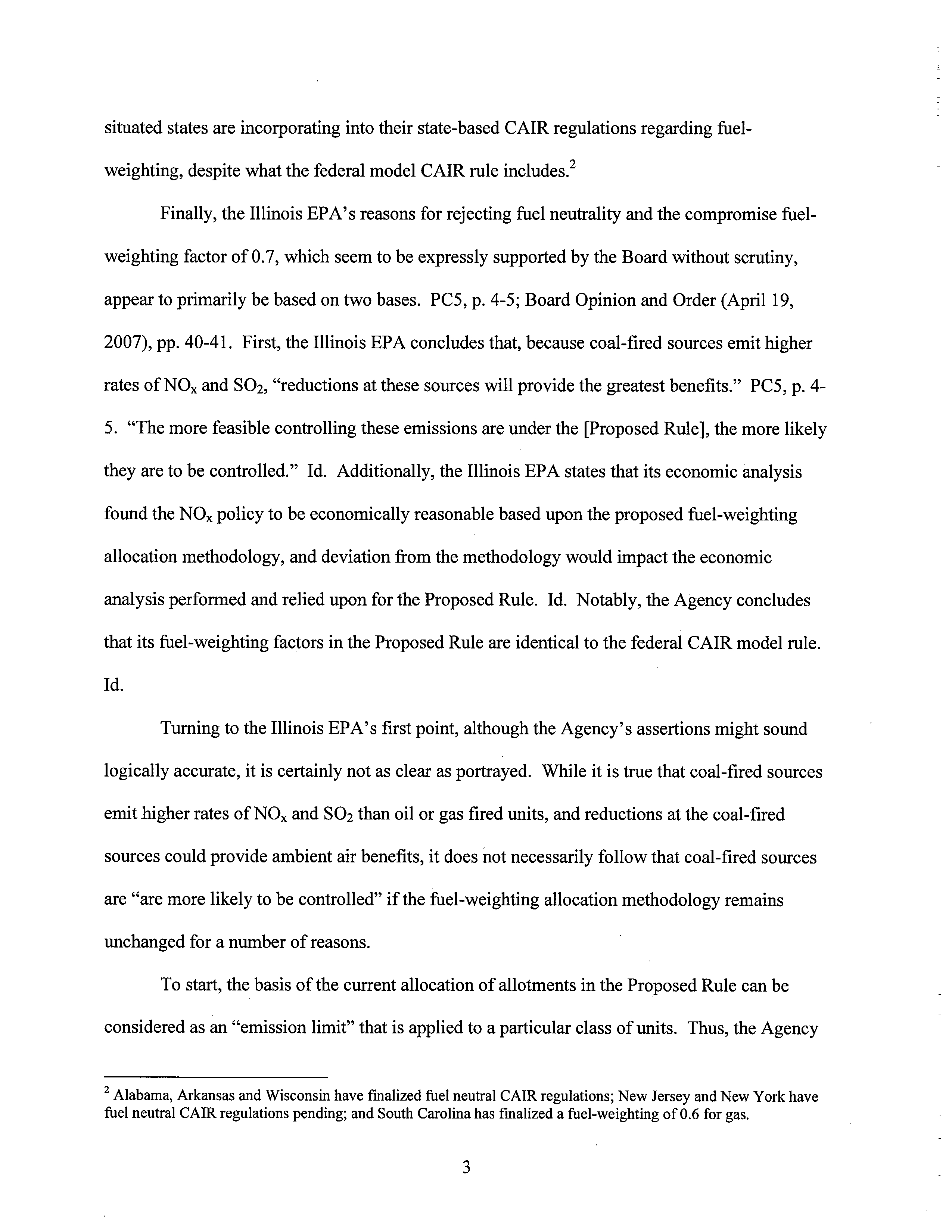 situated states are incorporating into their state-based CAIR regulations regarding fuel-weighting, despite what the federal model CAIR rule includes.$^2$

Finally, the Illinois EPA's reasons for rejecting fuel neutrality and the compromise fuel-weighting factor of 0.7, which seem to be expressly supported by the Board without scrutiny, appear to primarily be based on two bases. PC5, p. 4-5; Board Opinion and Order (April 19, 2007), pp. 40-41. First, the Illinois EPA concludes that, because coal-fired sources emit higher rates of $NO_x$ and $SO_2$, "reductions at these sources will provide the greatest benefits." PC5, p. 4-5. "The more feasible controlling these emissions are under the [Proposed Rule], the more likely they are to be controlled." Id. Additionally, the Illinois EPA states that its economic analysis found the $NO_x$ policy to be economically reasonable based upon the proposed fuel-weighting allocation methodology, and deviation from the methodology would impact the economic analysis performed and relied upon for the Proposed Rule. Id. Notably, the Agency concludes that its fuel-weighting factors in the Proposed Rule are identical to the federal CAIR model rule. Id.

Turning to the Illinois EPA's first point, although the Agency's assertions might sound logically accurate, it is certainly not as clear as portrayed. While it is true that coal-fired sources emit higher rates of $NO_x$ and $SO_2$ than oil or gas fired units, and reductions at the coal-fired sources could provide ambient air benefits, it does not necessarily follow that coal-fired sources are "are more likely to be controlled" if the fuel-weighting allocation methodology remains unchanged for a number of reasons.

To start, the basis of the current allocation of allotments in the Proposed Rule can be considered as an "emission limit" that is applied to a particular class of units. Thus, the Agency

$^2$ Alabama, Arkansas and Wisconsin have finalized fuel neutral CAIR regulations; New Jersey and New York have fuel neutral CAIR regulations pending; and South Carolina has finalized a fuel-weighting of 0.6 for gas.

3